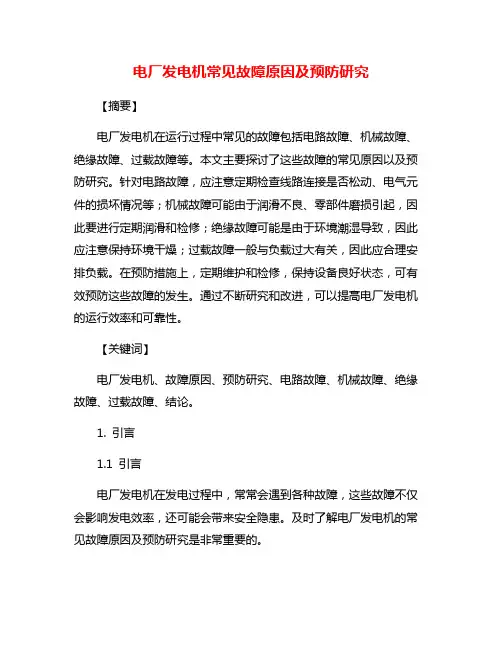 电厂发电机常见故障原因及预防研究

【摘要】

电厂发电机在运行过程中常见的故障包括电路故障、机械故障、绝缘故障、过载故障等。本文主要探讨了这些故障的常见原因以及预防研究。针对电路故障，应注意定期检查线路连接是否松动、电气元件的损坏情况等；机械故障可能由于润滑不良、零部件磨损引起，因此要进行定期润滑和检修；绝缘故障可能是由于环境潮湿导致，因此应注意保持环境干燥；过载故障一般与负载过大有关，因此应合理安排负载。在预防措施上，定期维护和检修，保持设备良好状态，可有效预防这些故障的发生。通过不断研究和改进，可以提高电厂发电机的运行效率和可靠性。

【关键词】

电厂发电机、故障原因、预防研究、电路故障、机械故障、绝缘故障、过载故障、结论。

1. 引言

1.1 引言

电厂发电机在发电过程中，常常会遇到各种故障，这些故障不仅会影响发电效率，还可能会带来安全隐患。及时了解电厂发电机的常见故障原因及预防研究是非常重要的。